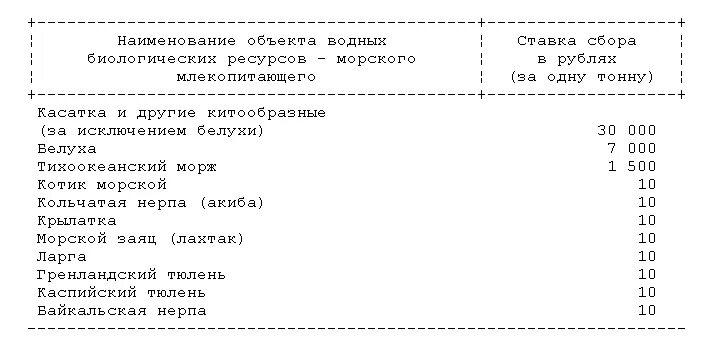 | Наименование объекта водных биологических ресурсов - морского млекопитающего | Ставка сбора в рублях (за одну тонну) |
|---|---|
| Касатка и другие китообразные (за исключением белухи) | 30 000 |
| Белуха | 7 000 |
| Тихоокеанский морж | 1 500 |
| Котик морской | 10 |
| Кольчатая нерпа (акиба) | 10 |
| Крылатка | 10 |
| Морской заяц (лахтак) | 10 |
| Ларга | 10 |
| Гренландский тюлень | 10 |
| Каспийский тюлень | 10 |
| Байкальская нерпа | 10 |